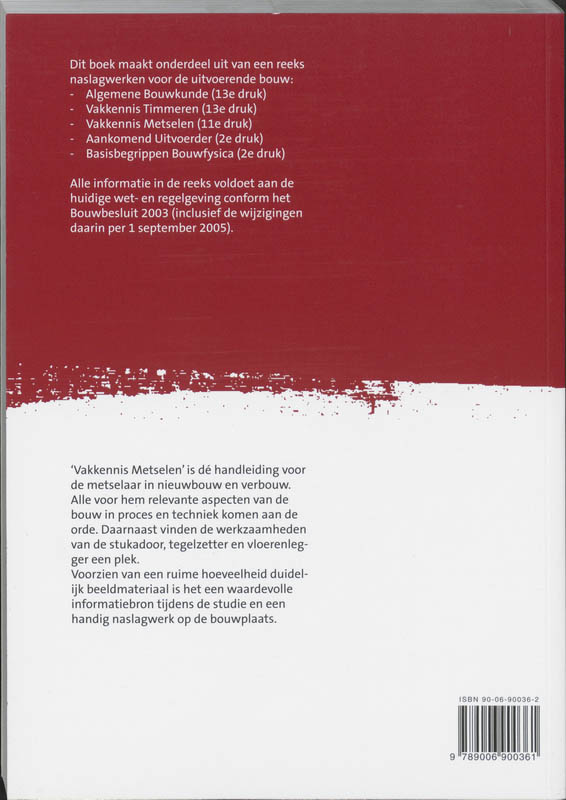 Dit boek maakt onderdeel uit van een reeks naslagwerken voor de uitvoerende bouw:
- Algemene Bouwkunde (13e druk)
- Vakkennis Timmeren (13e druk)
- Vakkennis Metselen (11e druk)
- Aankomend Uitvoerder (2e druk)
- Basisbegrippen Bouwfysica (2e druk)

Alle informatie in de reeks voldoet aan de huidige wet- en regelgeving conform het Bouwbesluit 2003 (inclusief de wijzigingen daarin per 1 september 2005).

'Vakkennis Metselen' is dé handleiding voor de metselaar in nieuwbouw en verbouw. Alle voor hem relevante aspecten van de bouw in proces en techniek komen aan de orde. Daarnaast vinden de werkzaamheden van de stukadoor, tegelzetter en vloerenlegger een plek.
Voorzien van een ruime hoeveelheid duidelijk beeldmateriaal is het een waardevolle informatiebron tijdens de studie en een handig naslagwerk op de bouwplaats.

ISBN 90-06-90036-2

9 789006 900361